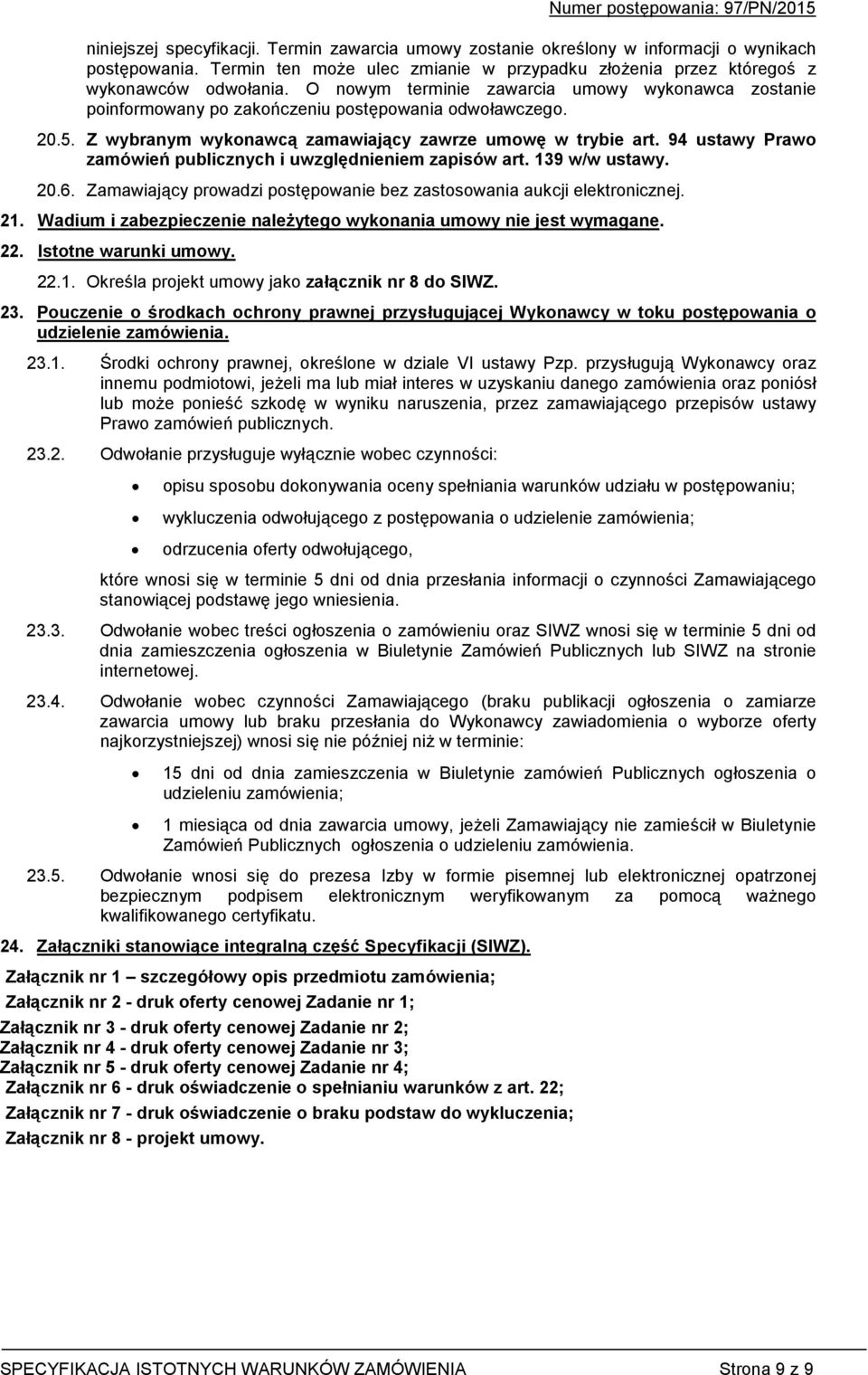 Numer postępowania: 97/PN/2015

niniejszej specyfikacji. Termin zawarcia umowy zostanie określony w informacji o wynikach postępowania. Termin ten może ulec zmianie w przypadku złożenia przez któregoś z wykonawców odwołania. O nowym terminie zawarcia umowy wykonawca zostanie poinformowany po zakończeniu postępowania odwoławczego.

20.5. Z wybranym wykonawcą zamawiający zawrze umowę w trybie art. 94 ustawy Prawo zamówień publicznych i uwzględnieniem zapisów art. 139 w/w ustawy.

20.6. Zamawiający prowadzi postępowanie bez zastosowania aukcji elektronicznej.

21. Wadium i zabezpieczenie należytego wykonania umowy nie jest wymagane.

22. Istotne warunki umowy.

22.1. Określa projekt umowy jako załącznik nr 8 do SIWZ.

23. Pouczenie o środkach ochrony prawnej przysługującej Wykonawcy w toku postępowania o udzielenie zamówienia.

23.1. Środki ochrony prawnej, określone w dziale VI ustawy Pzp. przysługują Wykonawcy oraz innemu podmiotowi, jeżeli ma lub miał interes w uzyskaniu danego zamówienia oraz poniósł lub może ponieść szkodę w wyniku naruszenia, przez zamawiającego przepisów ustawy Prawo zamówień publicznych.

23.2. Odwołanie przysługuje wyłącznie wobec czynności:

• opisu sposobu dokonywania oceny spełniania warunków udziału w postępowaniu;

• wykluczenia odwołującego z postępowania o udzielenie zamówienia;

• odrzucenia oferty odwołującego,

które wnosi się w terminie 5 dni od dnia przesłania informacji o czynności Zamawiającego stanowiącej podstawę jego wniesienia.

23.3. Odwołanie wobec treści ogłoszenia o zamówieniu oraz SIWZ wnosi się w terminie 5 dni od dnia zamieszczenia ogłoszenia w Biuletynie Zamówień Publicznych lub SIWZ na stronie internetowej.

23.4. Odwołanie wobec czynności Zamawiającego (braku publikacji ogłoszenia o zamiarze zawarcia umowy lub braku przesłania do Wykonawcy zawiadomienia o wyborze oferty najkorzystniejszej) wnosi się nie później niż w terminie:

• 15 dni od dnia zamieszczenia w Biuletynie zamówień Publicznych ogłoszenia o udzieleniu zamówienia;

• 1 miesiąca od dnia zawarcia umowy, jeżeli Zamawiający nie zamieścił w Biuletynie Zamówień Publicznych ogłoszenia o udzieleniu zamówienia.

23.5. Odwołanie wnosi się do prezesa Izby w formie pisemnej lub elektronicznej opatrzonej bezpiecznym podpisem elektronicznym weryfikowanym za pomocą ważnego kwalifikowanego certyfikatu.

24. Załączniki stanowiące integralną część Specyfikacji (SIWZ).

Załącznik nr 1 – szczegółowy opis przedmiotu zamówienia;
Załącznik nr 2 - druk oferty cenowej Zadanie nr 1;
Załącznik nr 3 - druk oferty cenowej Zadanie nr 2;
Załącznik nr 4 - druk oferty cenowej Zadanie nr 3;
Załącznik nr 5 - druk oferty cenowej Zadanie nr 4;
Załącznik nr 6 - druk oświadczenie o spełnianiu warunków z art. 22;
Załącznik nr 7 - druk oświadczenie o braku podstaw do wykluczenia;
Załącznik nr 8 - projekt umowy.

SPECYFIKACJA ISTOTNYCH WARUNKÓW ZAMÓWIENIA Strona 9 z 9